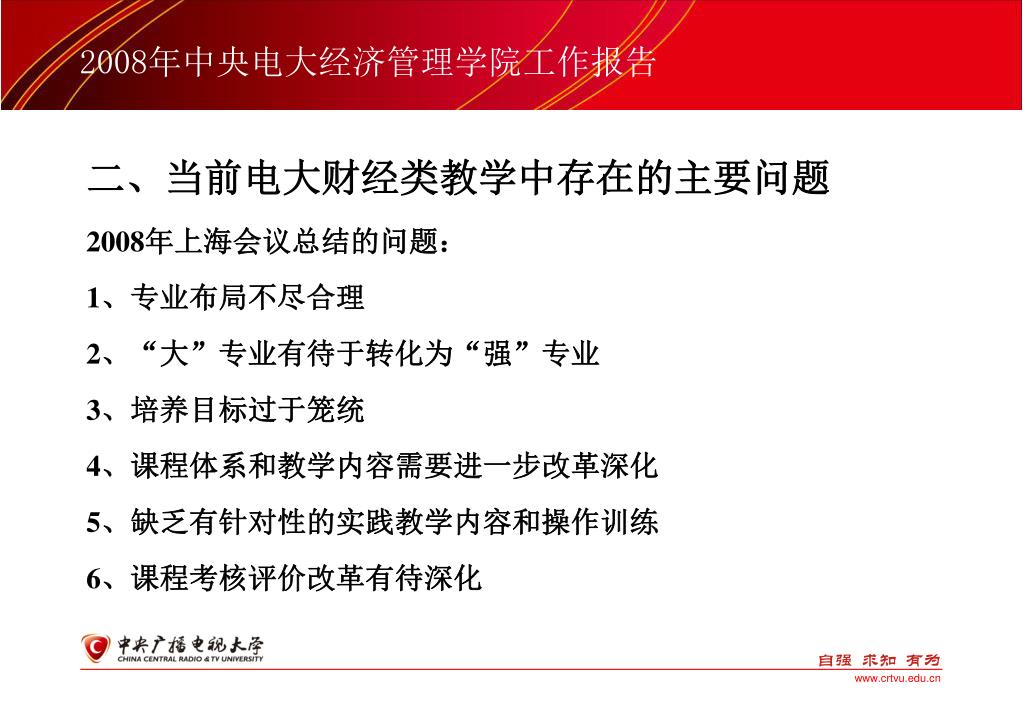 2008年中央电大经济管理学院工作报告

二、当前电大财经类教学中存在的主要问题

2008年上海会议总结的问题：

1、专业布局不尽合理

2、“大”专业有待于转化为“强”专业

3、培养目标过于笼统

4、课程体系和教学内容需要进一步改革深化

5、缺乏有针对性的实践教学内容和操作训练

6、课程考核评价改革有待深化

中央广播电视大学
CHINA CENTRAL RADIO & TV UNIVERSITY

自强 求知 有为
www.crtvu.edu.cn